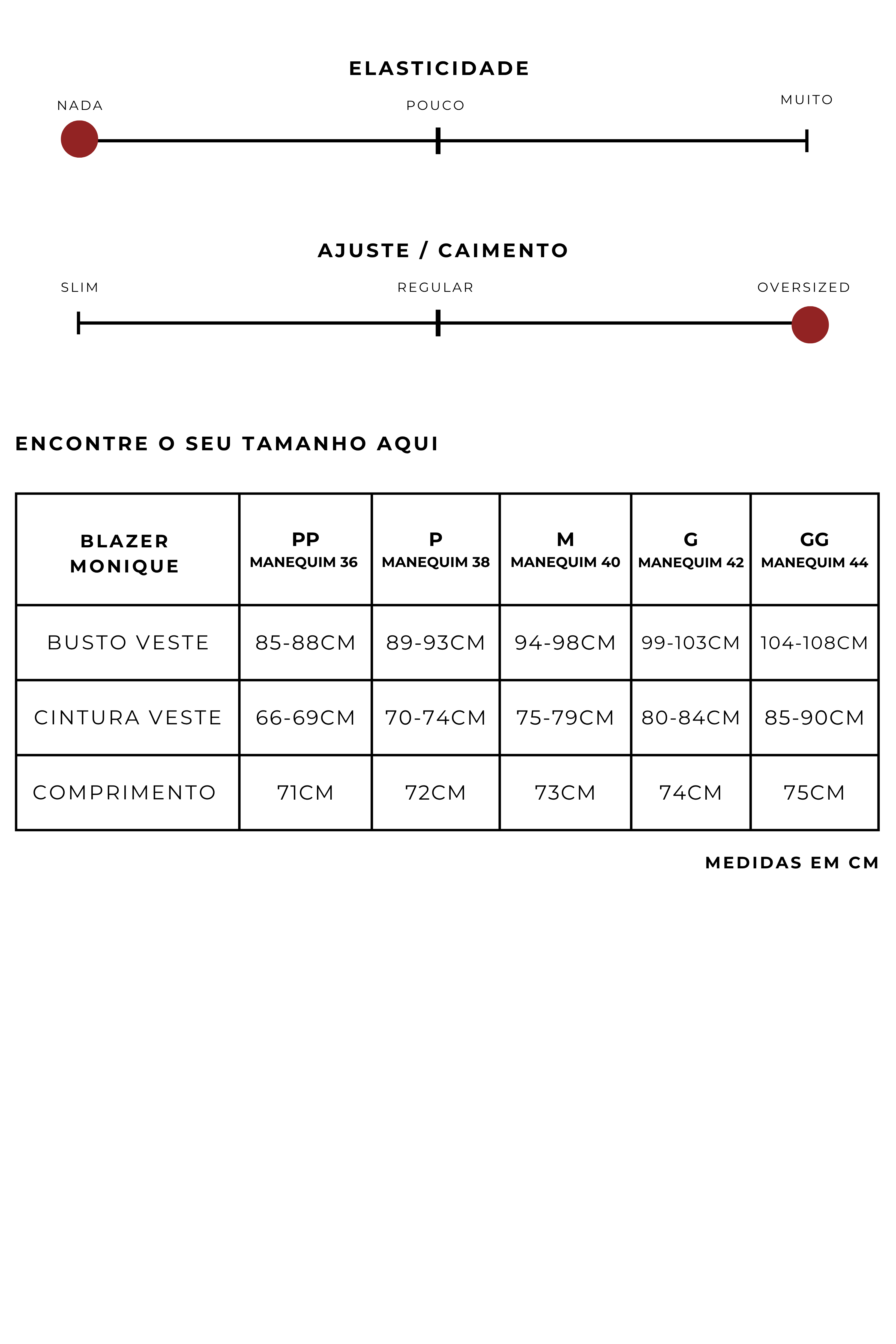 ELASTICIDADE

NADA POUCO MUITO

AJUSTE / CAIMENTO

SLIM REGULAR OVERSIZED

ENCONTRE O SEU TAMANHO AQUI

| BLAZER MONIQUE | PP MANEQUIM 36 | P MANEQUIM 38 | M MANEQUIM 40 | G MANEQUIM 42 | GG MANEQUIM 44 |
|---|---|---|---|---|---|
| BUSTO VESTE | 85-88CM | 89-93CM | 94-98CM | 99-103CM | 104-108CM |
| CINTURA VESTE | 66-69CM | 70-74CM | 75-79CM | 80-84CM | 85-90CM |
| COMPRIMENTO | 71CM | 72CM | 73CM | 74CM | 75CM |

MEDIDAS EM CM